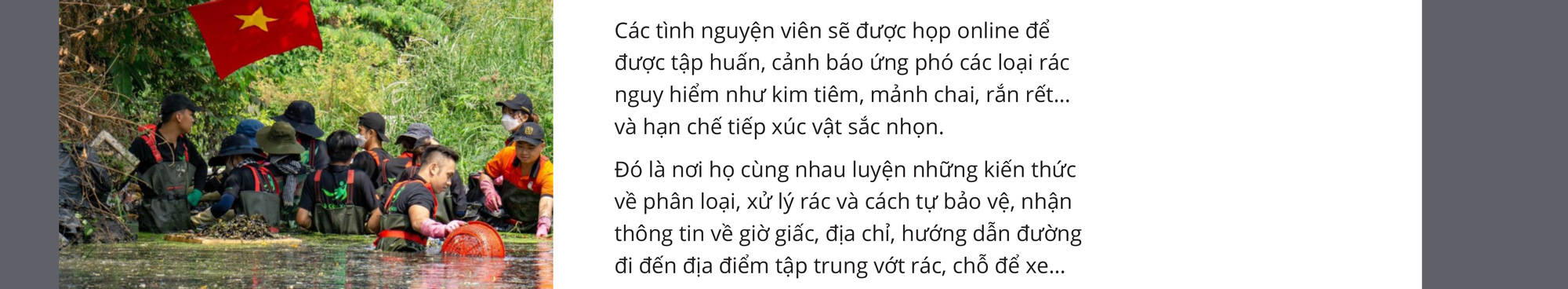 Các tình nguyện viên sẽ được họp online để được tập huấn, cảnh báo ứng phó các loại rác nguy hiểm như kim tiêm, mảnh chai, rắn rết... và hạn chế tiếp xúc vật sắc nhọn.

Đó là nơi họ cùng nhau luyện những kiến thức về phân loại, xử lý rác và cách tự bảo vệ, nhận thông tin về giờ giấc, địa chỉ, hướng dẫn đường đi đến địa điểm tập trung vớt rác, chỗ để xe...